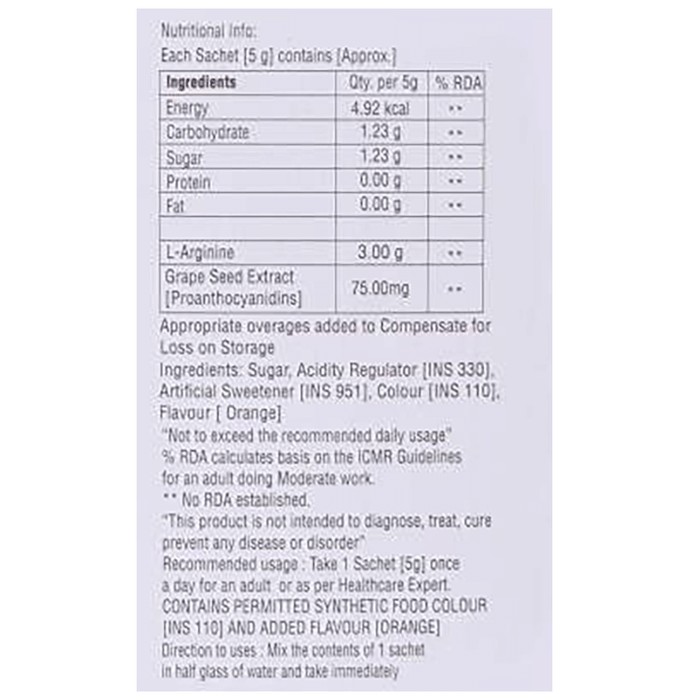 Nutritional Info:
Each Sachet [5 g] contains [Approx.]

| Ingredients | Qty. per 5g | % RDA |
|---|---|---|
| Energy | 4.92 kcal | ** |
| Carbohydrate | 1.23 g | ** |
| Sugar | 1.23 g | ** |
| Protein | 0.00 g | ** |
| Fat | 0.00 g | ** |
| | | |
| L-Arginine | 3.00 g | ** |
| Grape Seed Extract [Proanthocyanidins] | 75.00mg | ** |

Appropriate overages added to Compensate for Loss on Storage

Ingredients: Sugar, Acidity Regulator [INS 330], Artificial Sweetener [INS 951], Colour [INS 110], Flavour [ Orange]

"Not to exceed the recommended daily usage"

% RDA calculates basis on the ICMR Guidelines for an adult doing Moderate work.

** No RDA established.

"This product is not intended to diagnose, treat, cure prevent any disease or disorder"

Recommended usage : Take 1 Sachet [5g] once a day for an adult or as per Healthcare Expert.

CONTAINS PERMITTED SYNTHETIC FOOD COLOUR [INS 110] AND ADDED FLAVOUR [ORANGE]

Direction to uses : Mix the contents of 1 sachet in half glass of water and take immediately